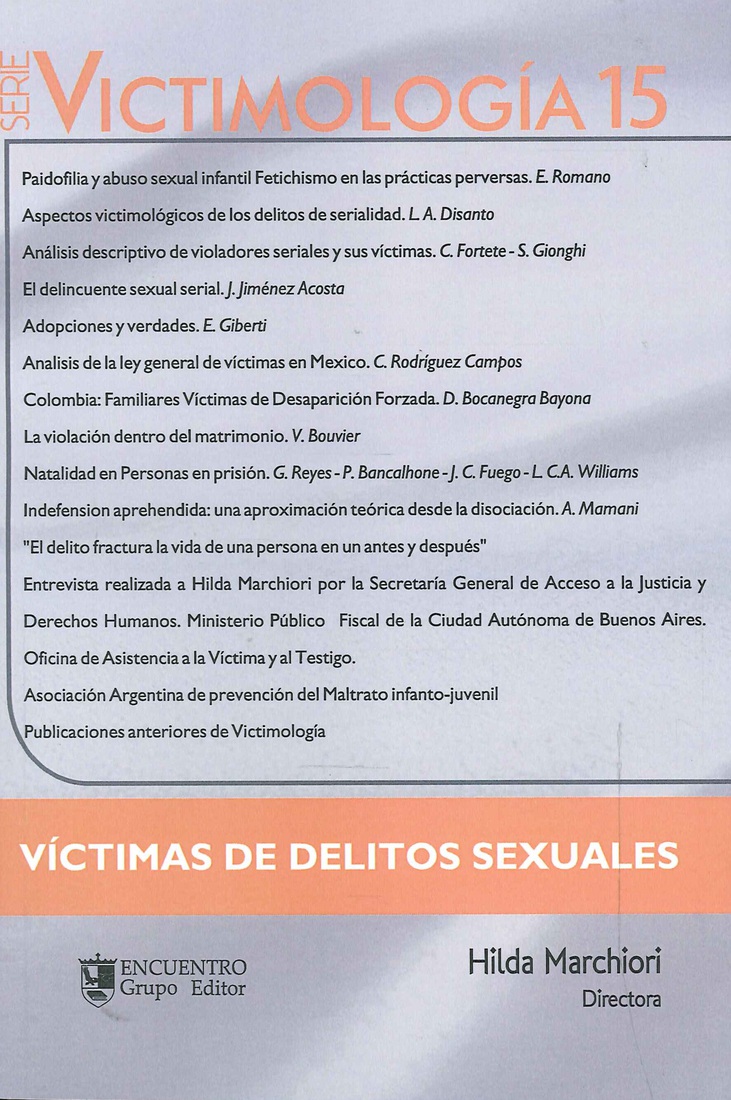 SERIE VICTIMOLOGÍA 15

Paidofilia y abuso sexual infantil Fetichismo en las prácticas perversas. E. Romano

Aspectos victimológicos de los delitos de serialidad. L. A. Disanto

Análisis descriptivo de violadores seriales y sus víctimas. C. Fortete - S. Gionghi

El delincuente sexual serial. J. Jiménez Acosta

Adopciones y verdades. E. Giberti

Analisis de la ley general de víctimas en Mexico. C. Rodríguez Campos

Colombia: Familiares Víctimas de Desaparición Forzada. D. Bocanegra Bayona

La violación dentro del matrimonio. V. Bouvier

Natalidad en Personas en prisión. G. Reyes - P. Bancalhone - J. C. Fuego - L. C.A. Williams

Indefension aprehendida: una aproximación teórica desde la disociación. A. Mamani

"El delito fractura la vida de una persona en un antes y después"

Entrevista realizada a Hilda Marchiori por la Secretaría General de Acceso a la Justicia y Derechos Humanos. Ministerio Público Fiscal de la Ciudad Autónoma de Buenos Aires.

Oficina de Asistencia a la Víctima y al Testigo.

Asociación Argentina de prevención del Maltrato infanto-juvenil

Publicaciones anteriores de Victimología

VÍCTIMAS DE DELITOS SEXUALES

ENCUENTRO Grupo Editor

Hilda Marchiori
Directora